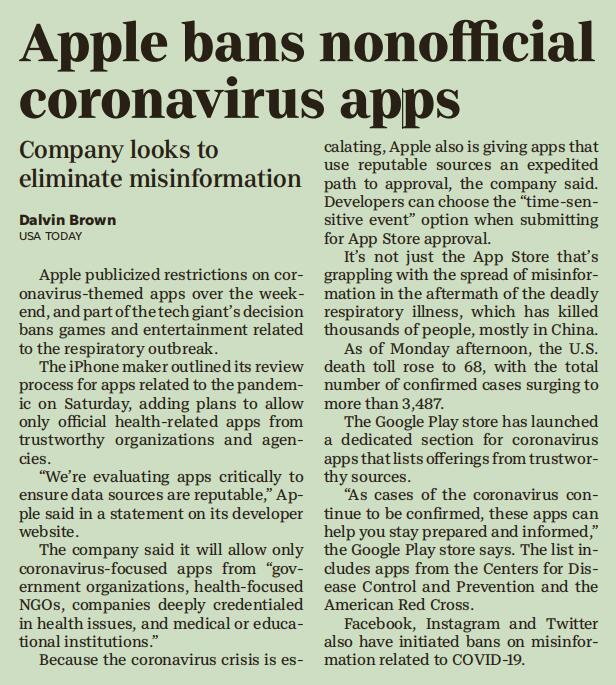 Apple bans nonofficial coronavirus apps

Company looks to eliminate misinformation

Dalvin Brown
USA TODAY

Apple publicized restrictions on coronavirus-themed apps over the weekend, and part of the tech giant's decision bans games and entertainment related to the respiratory outbreak.

The iPhone maker outlined its review process for apps related to the pandemic on Saturday, adding plans to allow only official health-related apps from trustworthy organizations and agencies.

"We're evaluating apps critically to ensure data sources are reputable," Apple said in a statement on its developer website.

The company said it will allow only coronavirus-focused apps from "government organizations, health-focused NGOs, companies deeply credentialed in health issues, and medical or educational institutions."

Because the coronavirus crisis is escalating, Apple also is giving apps that use reputable sources an expedited path to approval, the company said. Developers can choose the "time-sensitive event" option when submitting for App Store approval.

It's not just the App Store that's grappling with the spread of misinformation in the aftermath of the deadly respiratory illness, which has killed thousands of people, mostly in China.

As of Monday afternoon, the U.S. death toll rose to 68, with the total number of confirmed cases surging to more than 3,487.

The Google Play store has launched a dedicated section for coronavirus apps that lists offerings from trustworthy sources.

"As cases of the coronavirus continue to be confirmed, these apps can help you stay prepared and informed," the Google Play store says. The list includes apps from the Centers for Disease Control and Prevention and the American Red Cross.

Facebook, Instagram and Twitter also have initiated bans on misinformation related to COVID-19.